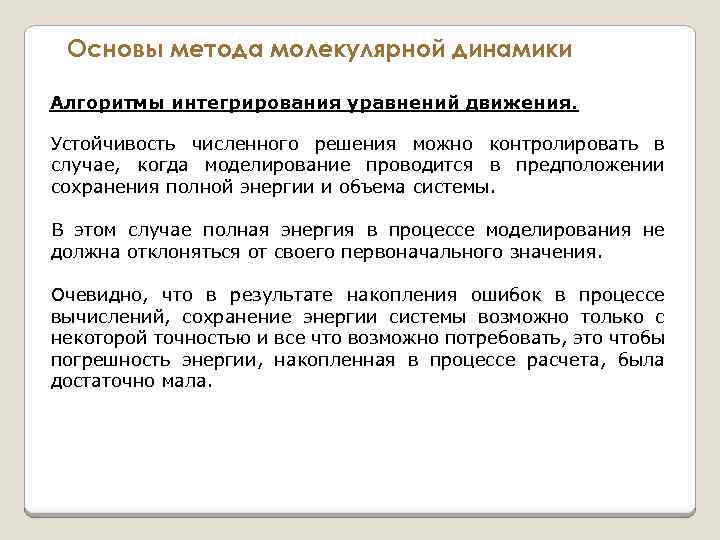 Основы метода молекулярной динамики

Алгоритмы интегрирования уравнений движения.

Устойчивость численного решения можно контролировать в случае, когда моделирование проводится в предположении сохранения полной энергии и объема системы.

В этом случае полная энергия в процессе моделирования не должна отклоняться от своего первоначального значения.

Очевидно, что в результате накопления ошибок в процессе вычислений, сохранение энергии системы возможно только с некоторой точностью и все что возможно потребовать, это чтобы погрешность энергии, накопленная в процессе расчета, была достаточно мала.